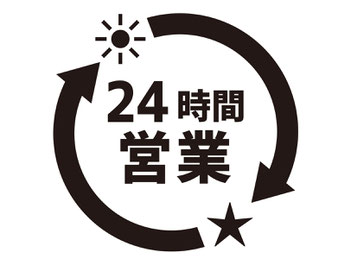 24時間
営業